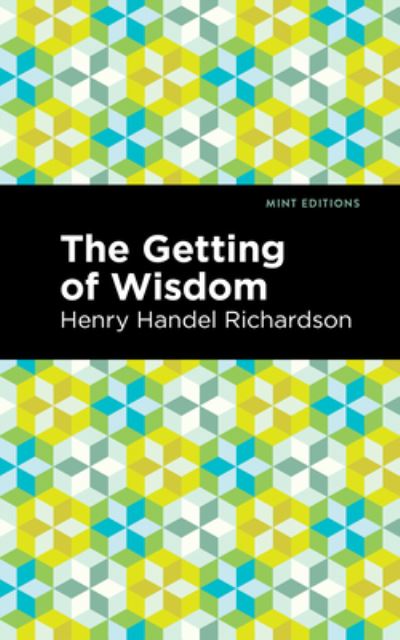 MINT EDITIONS

The Getting of Wisdom

Henry Handel Richardson